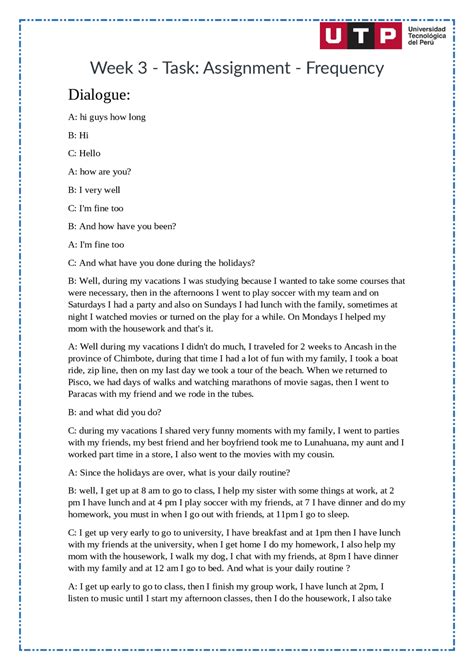 UTP Universidad Tecnológica del Perú

Week 3 - Task: Assignment - Frequency

Dialogue:

A: hi guys how long

B: Hi

C: Hello

A: how are you?

B: I very well

C: I'm fine too

B: And how have you been?

A: I'm fine too

C: And what have you done during the holidays?

B: Well, during my vacations I was studying because I wanted to take some courses that were necessary, then in the afternoons I went to play soccer with my team and on Saturdays I had a party and also on Sundays I had lunch with the family, sometimes at night I watched movies or turned on the play for a while. On Mondays I helped my mom with the housework and that's it.

A: Well during my vacations I didn't do much, I traveled for 2 weeks to Ancash in the province of Chimbote, during that time I had a lot of fun with my family, I took a boat ride, zip line, then on my last day we took a tour of the beach. When we returned to Pisco, we had days of walks and watching marathons of movie sagas, then I went to Paracas with my friend and we rode in the tubes.

B: and what did you do?

C: during my vacations I shared very funny moments with my family, I went to parties with my friends, my best friend and her boyfriend took me to Lunahuana, my aunt and I worked part time in a store, I also went to the movies with my cousin.

A: Since the holidays are over, what is your daily routine?

B: well, I get up at 8 am to go to class, I help my sister with some things at work, at 2 pm I have lunch and at 4 pm I play soccer with my friends, at 7 I have dinner and do my homework, you must in when I go out with friends, at 11pm I go to sleep.

C: I get up very early to go to university, I have breakfast and at 1pm then I have lunch with my friends at the university, when I get home I do my homework, I also help my mom with the housework, I walk my dog, I chat with my friends, at 8pm I have dinner with my family and at 12 am I go to bed. And what is your daily routine ?

A: I get up early to go to class, then I finish my group work, I have lunch at 2pm, I listen to music until I start my afternoon classes, then I do the housework, I also take